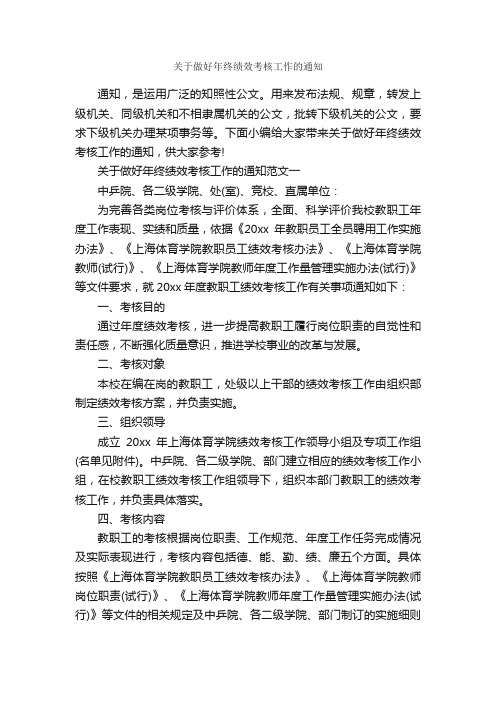 关于做好年终绩效考核工作的通知

通知，是运用广泛的知照性公文。用来发布法规、规章，转发上级机关、同级机关和不相隶属机关的公文，批转下级机关的公文，要求下级机关办理某项事务等。下面小编给大家带来关于做好年终绩效考核工作的通知，供大家参考!

关于做好年终绩效考核工作的通知范文一

中乒院、各二级学院、处(室)、竞校、直属单位：

为完善各类岗位考核与评价体系，全面、科学评价我校教职工年度工作表现、实绩和质量，依据《20xx 年教职员工全员聘用工作实施办法》、《上海体育学院教职员工绩效考核办法》、《上海体育学院教师(试行)》、《上海体育学院教师年度工作量管理实施办法(试行)》等文件要求，就 20xx 年度教职工绩效考核工作有关事项通知如下：

一、考核目的

通过年度绩效考核，进一步提高教职工履行岗位职责的自觉性和责任感，不断强化质量意识，推进学校事业的改革与发展。

二、考核对象

本校在编在岗的教职工，处级以上干部的绩效考核工作由组织部制定绩效考核方案，并负责实施。

三、组织领导

成立 20xx 年上海体育学院绩效考核工作领导小组及专项工作组(名单见附件)。中乒院、各二级学院、部门建立相应的绩效考核工作小组，在校教职工绩效考核工作组领导下，组织本部门教职工的绩效考核工作，并负责具体落实。

四、考核内容

教职工的考核根据岗位职责、工作规范、年度工作任务完成情况及实际表现进行，考核内容包括德、能、勤、绩、廉五个方面。具体按照《上海体育学院教职员工绩效考核办法》、《上海体育学院教师岗位职责(试行)》、《上海体育学院教师年度工作量管理实施办法(试行)》等文件的相关规定及中乒院、各二级学院、部门制订的实施细则